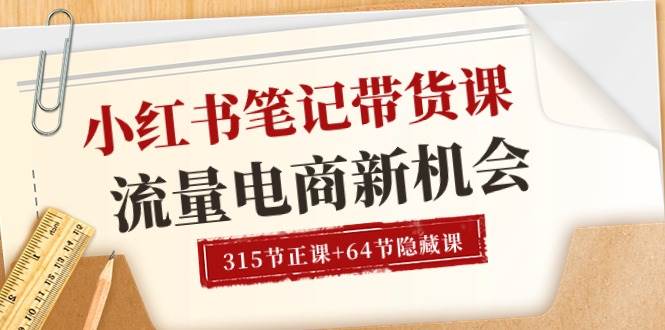 小红书笔记带货课
流量电商新机会
315节正课+64节隐藏课

9 10 11 12 13 14 15